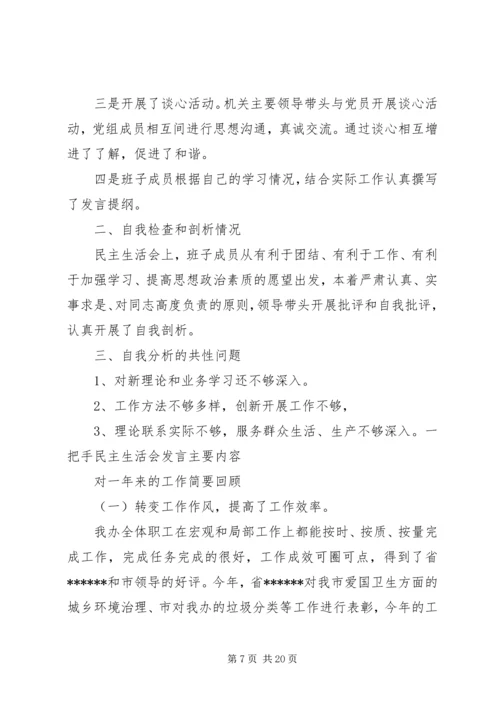 三是开展了谈心活动。机关主要领导带头与党员开展谈心活动，党组成员相互间进行思想沟通，真诚交流。通过谈心相互增进了了解，促进了和谐。

四是班子成员根据自己的学习情况，结合实际工作认真撰写了发言提纲。

二、自我检查和剖析情况

民主生活会上，班子成员从有利于团结、有利于工作、有利于加强学习、提高思想政治素质的愿望出发，本着严肃认真、实事求是、对同志高度负责的原则，领导带头开展批评和自我批评，认真开展了自我剖析。

三、自我分析的共性问题

1、对新理论和业务学习还不够深入。

2、工作方法不够多样，创新开展工作不够，

3、理论联系实际不够，服务群众生活、生产不够深入。一把手民主生活会发言主要内容

对一年来的工作简要回顾

（一）转变工作作风，提高了工作效率。

我办全体职工在宏观和局部工作上都能按时、按质、按量完成工作，完成任务完成的很好，工作成效可圈可点，得到了省******和市领导的好评。今年，省******对我市爱国卫生方面的城乡环境治理、市对我办的垃圾分类等工作进行表彰，今年的工

第 7 页 共 20 页